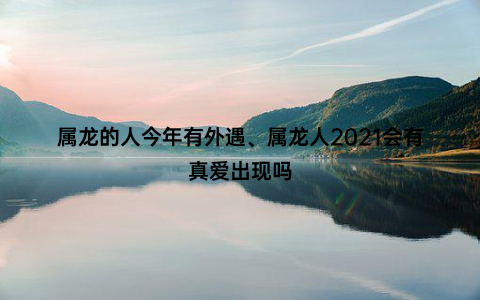 属龙的人今年有外遇、属龙人2021会有真爱出现吗